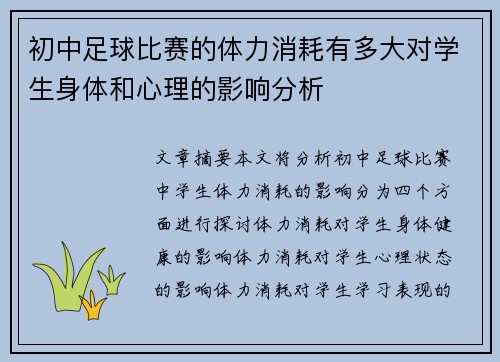 初中足球比赛的体力消耗有多大对学生身体和心理的影响分析

文章摘要本文将分析初中足球比赛中学生体力消耗的影响分为四个方面进行探讨体力消耗对学生身体健康的影响体力消耗对学生心理状态的影响体力消耗对学生学习表现的